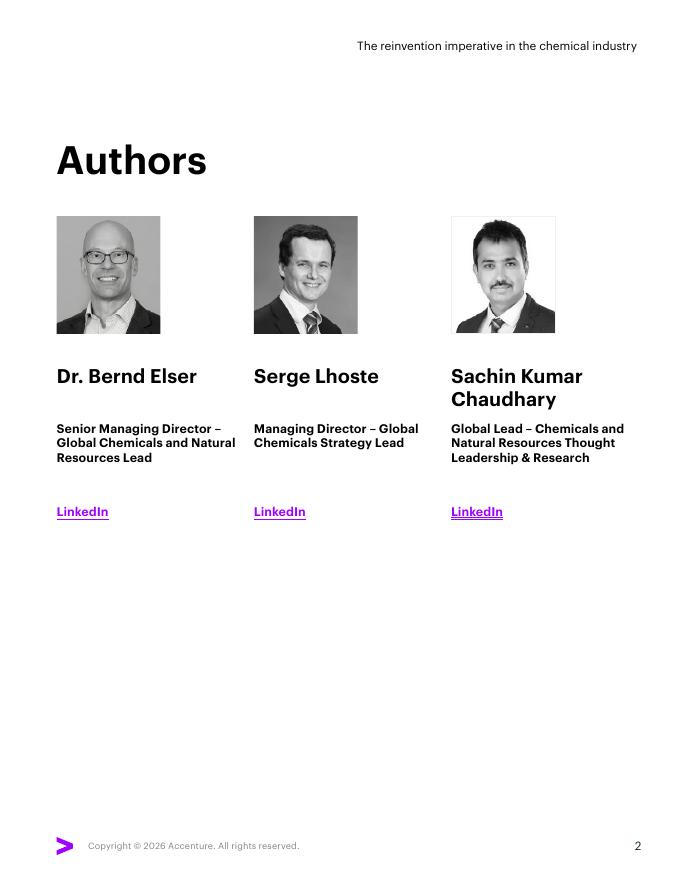 The reinvention imperative in the chemical industry

Authors

Dr. Bernd Elser

Senior Managing Director – Global Chemicals and Natural Resources Lead

LinkedIn

Serge Lhoste

Managing Director – Global Chemicals Strategy Lead

LinkedIn

Sachin Kumar Chaudhary

Global Lead – Chemicals and Natural Resources Thought Leadership & Research

LinkedIn

Copyright © 2026 Accenture. All rights reserved.

2